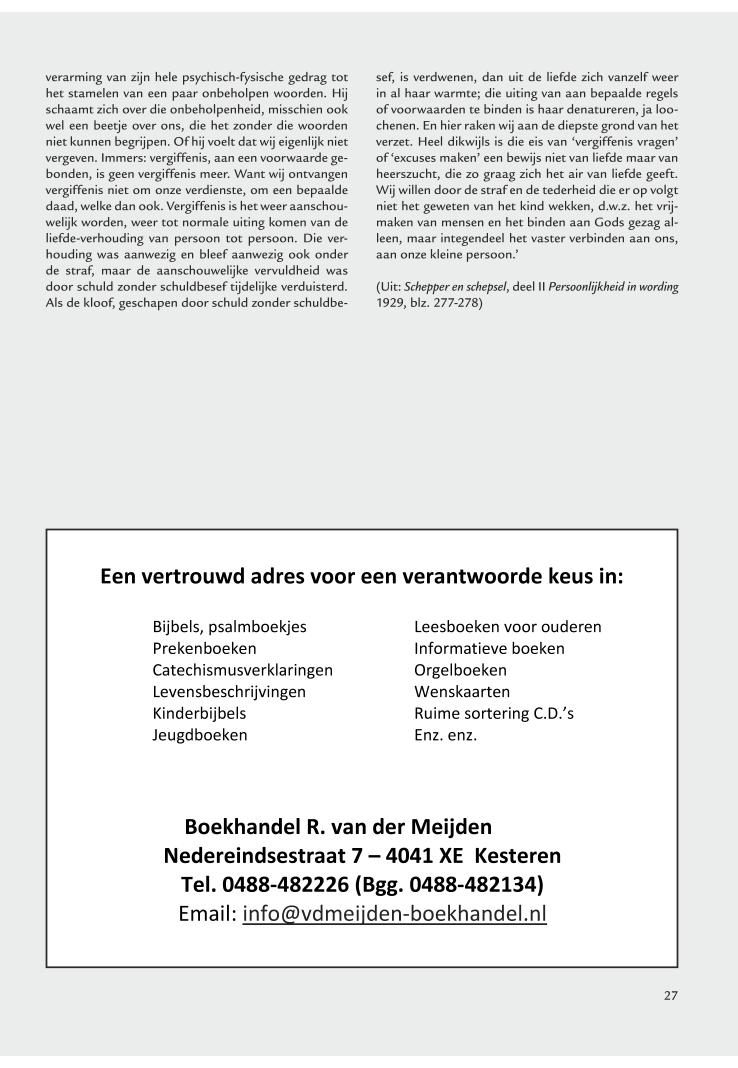 verarming van zijn hele psychisch-fysische gedrag tot het stamelen van een paar onbeholpen woorden. Hij schaamt zich over die onbeholpenheid, misschien ook wel een beetje over ons, die het zonder die woorden niet kunnen begrijpen. Of hij voelt dat wij eigenlijk niet vergeven. Immers: vergiffenis, aan een voorwaarde gebonden, is geen vergiffenis meer. Want wij ontvangen vergiffenis niet om onze verdienste, om een bepaalde daad, welke dan ook. Vergiffenis is het weer aanschouwelijk worden, weer tot normale uiting komen van de liefde-verhouding van persoon tot persoon. Die verhouding was aanwezig en bleef aanwezig ook onder de straf, maar de aanschouwelijke vervuldheid was door schuld zonder schuldbesef tijdelijke verduisterd. Als de kloof, geschapen door schuld zonder schuldbesef, is verdwenen, dan uit de liefde zich vanzelf weer in al haar warmte; die uiting van aan bepaalde regels of voorwaarden te binden is haar denatureren, ja loochenen. En hier raken wij aan de diepste grond van het verzet. Heel dikwijls is die eis van 'vergiffenis vragen' of 'excuses maken' een bewijs niet van liefde maar van heerszucht, die zo graag zich het air van liefde geeft. Wij willen door de straf en de tederheid die er op volgt niet het geweten van het kind wekken, d.w.z. het vrijmaken van mensen en het binden aan Gods gezag alleen, maar integendeel het vaster verbinden aan ons, aan onze kleine persoon.'

(Uit: Schepper en schepsel, deel II Persoonlijkheid in wording 1929, blz. 277-278)

Een vertrouwd adres voor een verantwoorde keus in:

Bijbels, psalmboekjes
Prekenboeken
Catechismusverklaringen
Levensbeschrijvingen
Kinderbijbels
Jeugdboeken

Leesboeken voor ouderen
Informatieve boeken
Orgelboeken
Wenskaarten
Ruime sortering C.D.'s
Enz. enz.

Boekhandel R. van der Meijden
Nedereindsestraat 7 – 4041 XE Kesteren
Tel. 0488-482226 (Bgg. 0488-482134)
Email: info@vdmeijden-boekhandel.nl

27